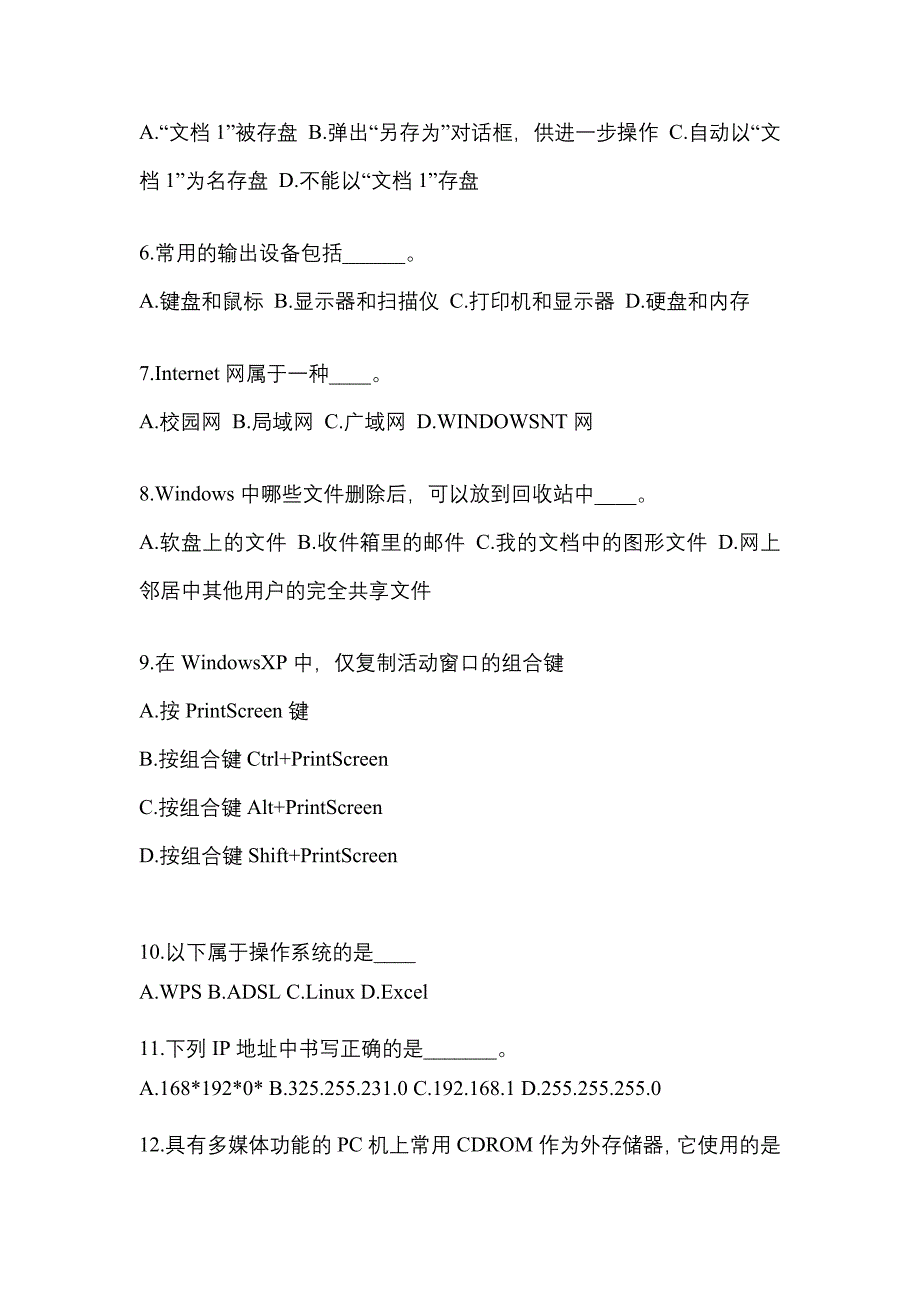 A.“文档 1”被存盘 B.弹出“另存为”对话框，供进一步操作 C.自动以“文档 1”为名存盘 D.不能以“文档 1”存盘

6.常用的输出设备包括______。

A.键盘和鼠标 B.显示器和扫描仪 C.打印机和显示器 D.硬盘和内存

7.Internet 网属于一种____。

A.校园网 B.局域网 C.广域网 D.WINDOWSNT 网

8.Windows 中哪些文件删除后，可以放到回收站中____。

A.软盘上的文件 B.收件箱里的邮件 C.我的文档中的图形文件 D.网上邻居中其他用户的完全共享文件

9.在 WindowsXP 中，仅复制活动窗口的组合键

A.按 PrintScreen 键

B.按组合键 Ctrl+PrintScreen

C.按组合键 Alt+PrintScreen

D.按组合键 Shift+PrintScreen

10.以下属于操作系统的是____

A.WPS B.ADSL C.Linux D.Excel

11.下列 IP 地址中书写正确的是_______。

A.168*192*0* B.325.255.231.0 C.192.168.1 D.255.255.255.0

12.具有多媒体功能的 PC 机上常用 CDROM 作为外存储器，它使用的是